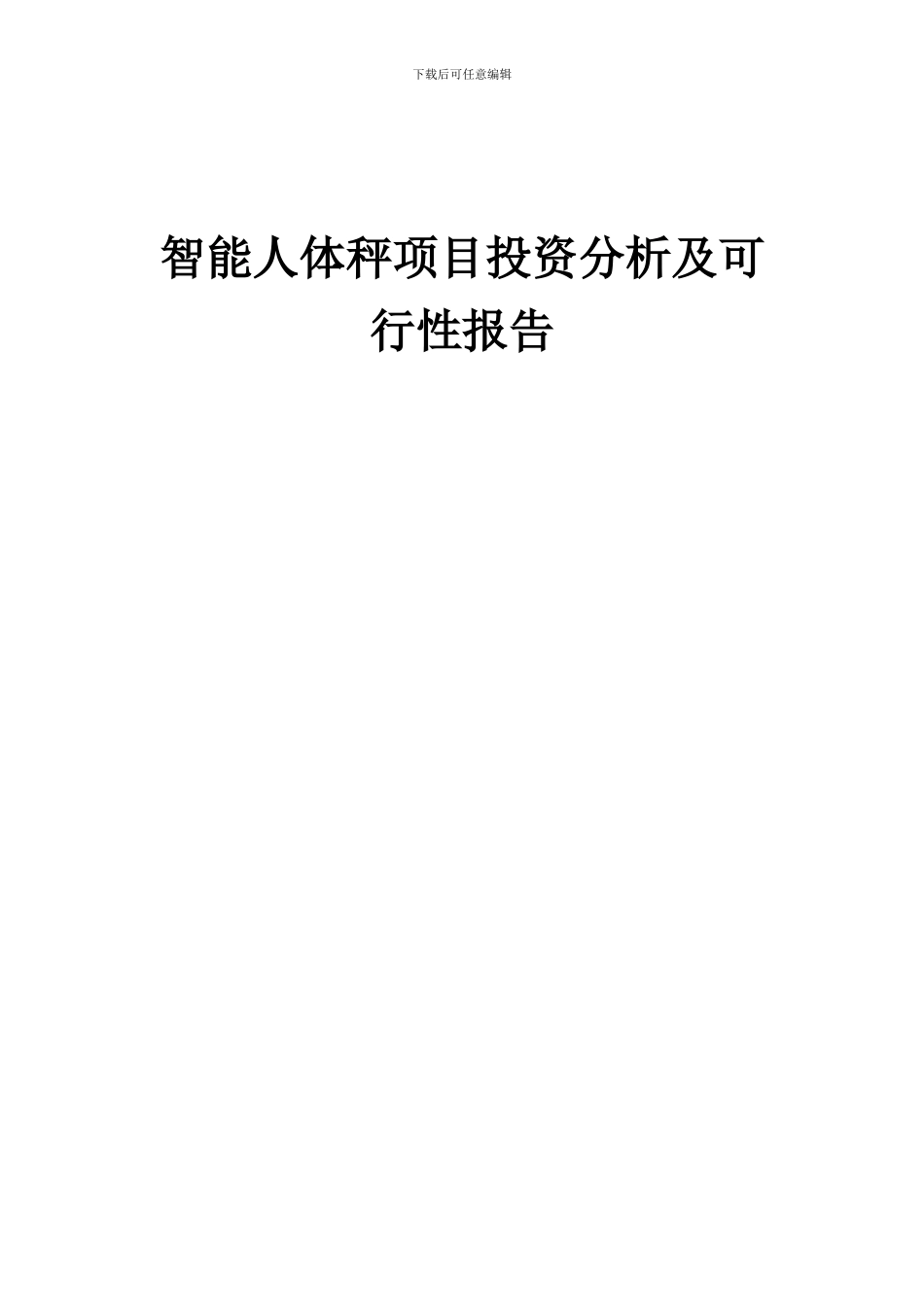 下载后可任意编辑

智能人体秤项目投资分析及可行性报告